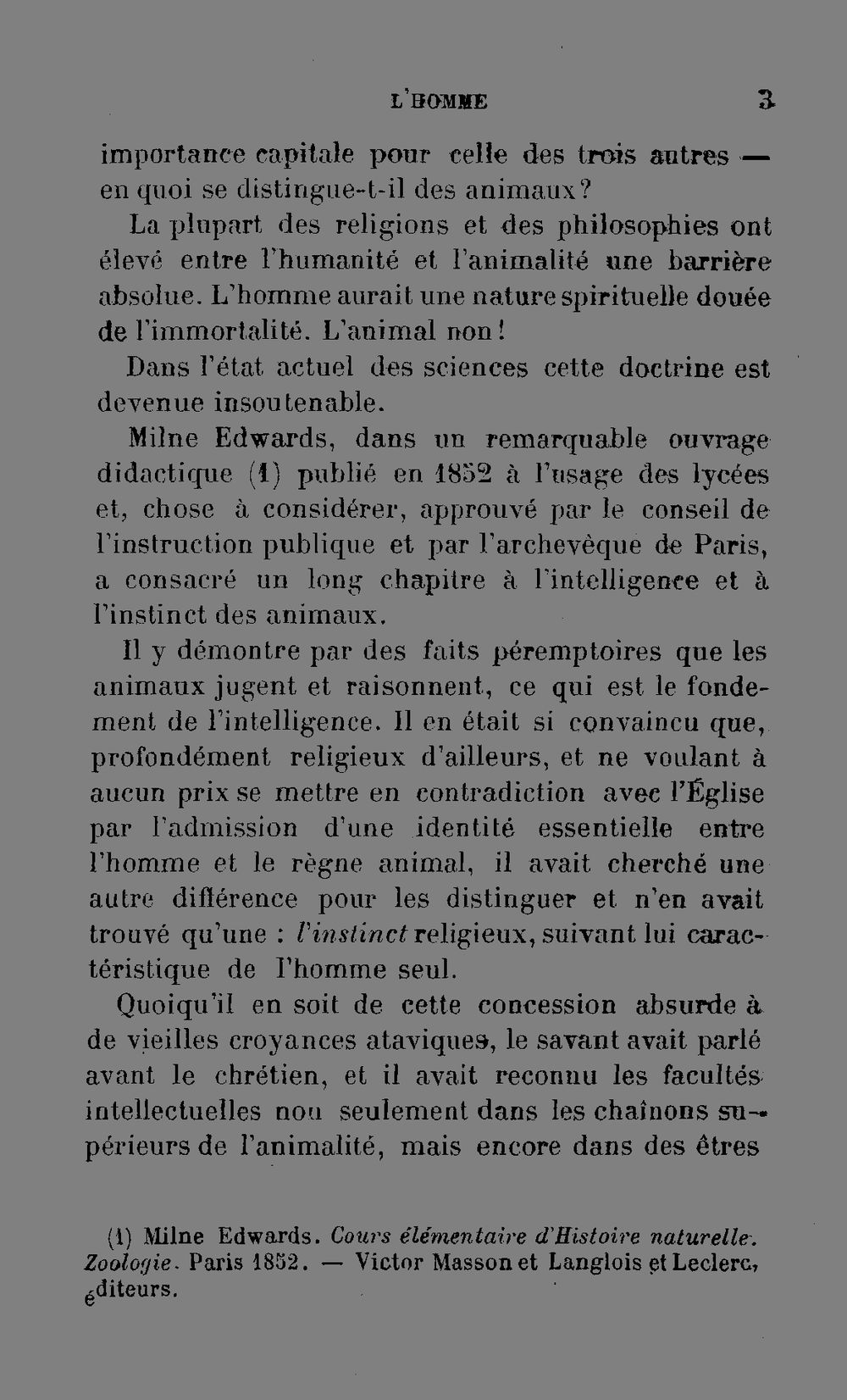 L'HOMME 3

importance capitale pour celle des trois autres — en quoi se distingue-t-il des animaux?

La plupart des religions et des philosophies ont élevé entre l'humanité et l'animalité une barrière absolue. L'homme aurait une nature spirituelle douée de l'immortalité. L'animal non!

Dans l'état actuel des sciences cette doctrine est devenue insoutenable.

Milne Edwards, dans un remarquable ouvrage didactique (1) publié en 1852 à l'usage des lycées et, chose à considérer, approuvé par le conseil de l'instruction publique et par l'archevêque de Paris, a consacré un long chapitre à l'intelligence et à l'instinct des animaux.

Il y démontre par des faits péremptoires que les animaux jugent et raisonnent, ce qui est le fondement de l'intelligence. Il en était si convaincu que, profondément religieux d'ailleurs, et ne voulant à aucun prix se mettre en contradiction avec l'Église par l'admission d'une identité essentielle entre l'homme et le règne animal, il avait cherché une autre différence pour les distinguer et n'en avait trouvé qu'une : l'instinct religieux, suivant lui caractéristique de l'homme seul.

Quoiqu'il en soit de cette concession absurde à de vieilles croyances ataviques, le savant avait parlé avant le chrétien, et il avait reconnu les facultés intellectuelles non seulement dans les chaînons supérieurs de l'animalité, mais encore dans des êtres

(1) Milne Edwards. Cours élémentaire d'Histoire naturelle. Zoologie. Paris 1852. — Victor Masson et Langlois et Leclerc, éditeurs.